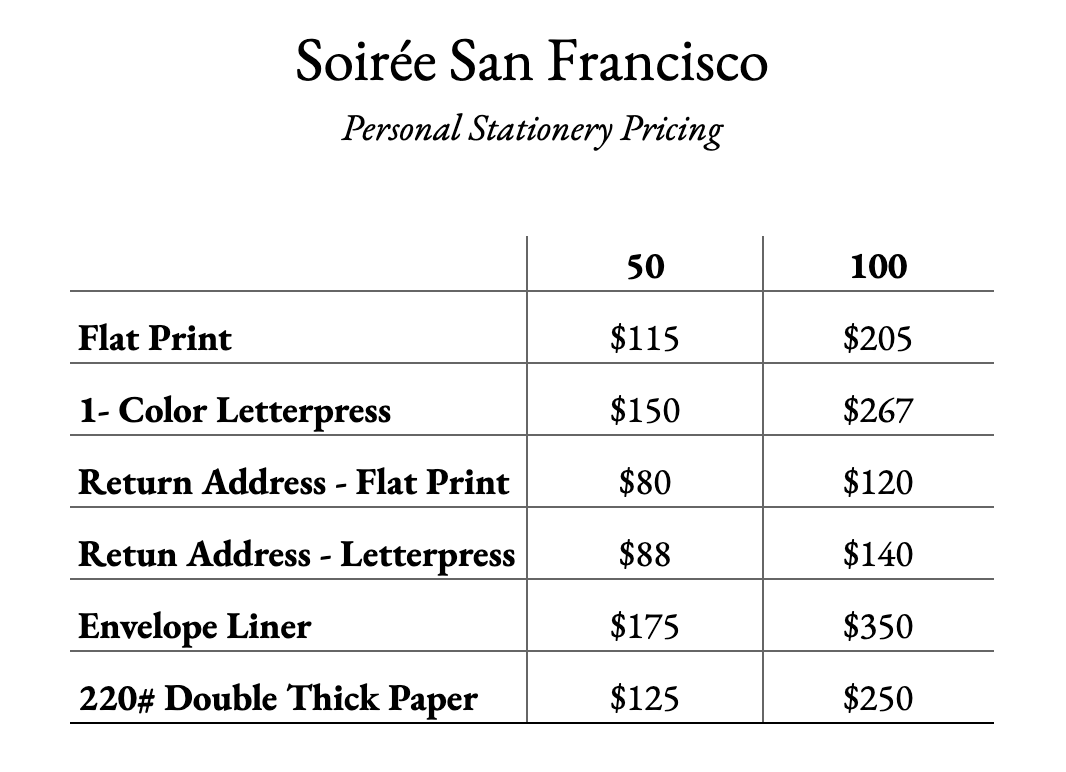 Soirée San Francisco

Personal Stationery Pricing

|  | 50 | 100 |
|---|---|---|
| Flat Print | $115 | $205 |
| 1- Color Letterpress | $150 | $267 |
| Return Address - Flat Print | $80 | $120 |
| Retun Address - Letterpress | $88 | $140 |
| Envelope Liner | $175 | $350 |
| 220# Double Thick Paper | $125 | $250 |